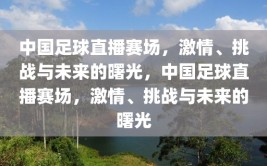 中国足球直播赛场，激情、挑战与未来的曙光，中国足球直播赛场，激情、挑战与未来的曙光